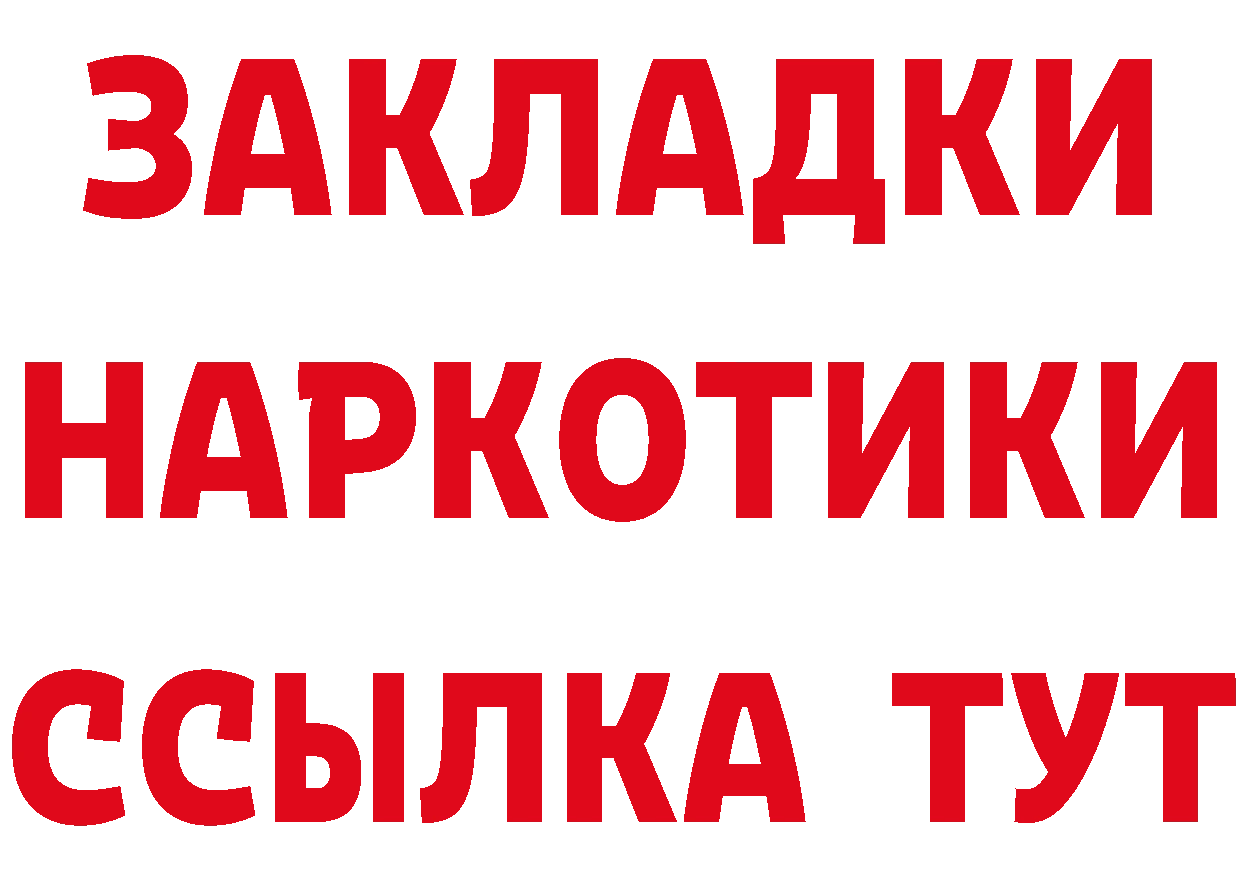 ЗАКЛАДКИ НАРКОТИКИ ССЫЛКА ТУТ